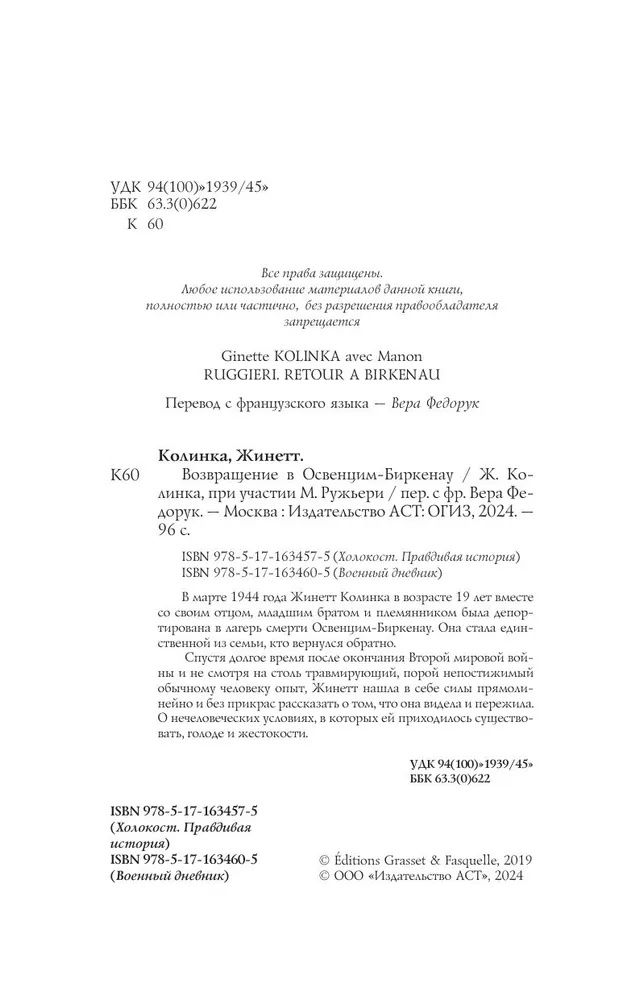 УДК 94(100)»1939/45»
ББК 63.3(0)622
К 60

Все права защищены.
Любое использование материалов данной книги,
полностью или частично, без разрешения правообладателя
запрещается

Ginette KOLINKA avec Manon
RUGGIERI. RETOUR A BIRKENAU

Перевод с французского языка — Вера Федорук

Колинка, Жинетт.

К60 Возвращение в Освенцим-Биркенау / Ж. Колинка, при участии М. Ружьери / пер. с фр. Вера Федорук. — Москва : Издательство АСТ: ОГИЗ, 2024. — 96 с.

ISBN 978-5-17-163457-5 (Холокост. Правдивая история)
ISBN 978-5-17-163460-5 (Военный дневник)

В марте 1944 года Жинетт Колинка в возрасте 19 лет вместе со своим отцом, младшим братом и племянником была депортирована в лагерь смерти Освенцим-Биркенау. Она стала единственной из семьи, кто вернулся обратно.

Спустя долгое время после окончания Второй мировой войны и не смотря на столь травмирующий, порой непостижимый обычному человеку опыт, Жинетт нашла в себе силы прямолинейно и без прикрас рассказать о том, что она видела и пережила. О нечеловеческих условиях, в которых ей приходилось существовать, голоде и жестокости.

УДК 94(100)»1939/45»
ББК 63.3(0)622

ISBN 978-5-17-163457-5
(Холокост. Правдивая история)
ISBN 978-5-17-163460-5
(Военный дневник)

© Éditions Grasset & Fasquelle, 2019
© ООО «Издательство АСТ», 2024